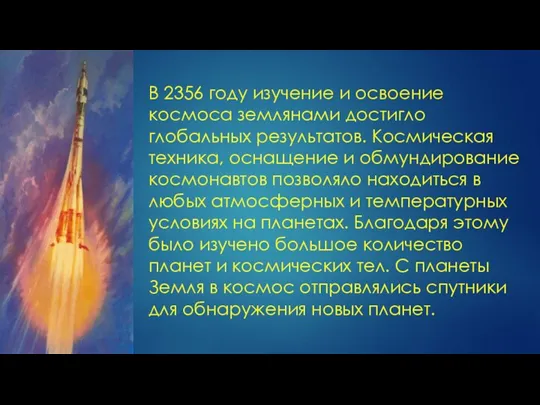 В 2356 году изучение и освоение космоса землянами достигло глобальных результатов. Космическая техника, оснащение и обмундирование космонавтов позволяло находиться в любых атмосферных и температурных условиях на планетах. Благодаря этому было изучено большое количество планет и космических тел. С планеты Земля в космос отправлялись спутники для обнаружения новых планет.